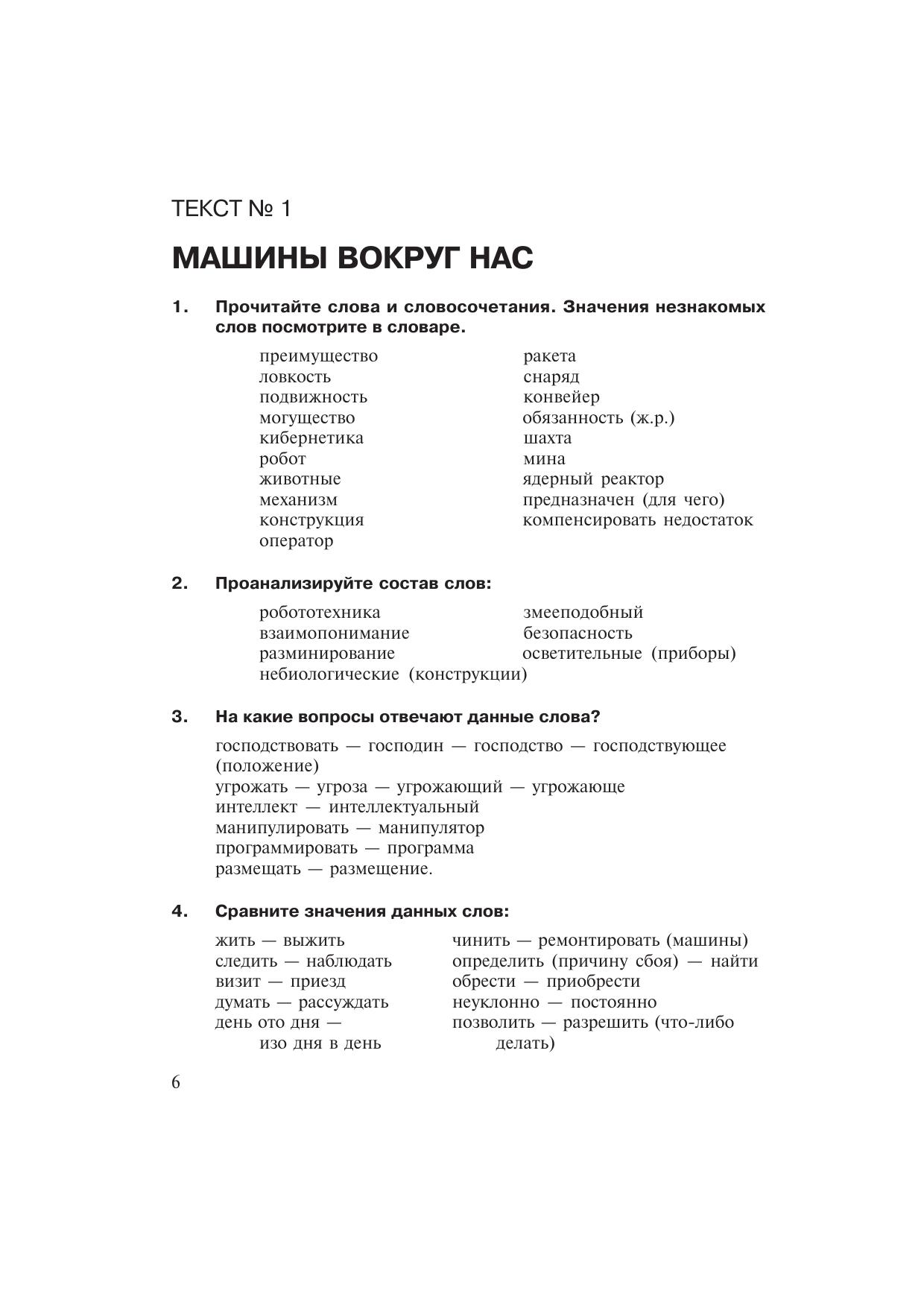 ТЕКСТ № 1

МАШИНЫ ВОКРУГ НАС

1. Прочитайте слова и словосочетания. Значения незнакомых слов посмотрите в словаре.

преимущество
ловкость
подвижность
могущество
кибернетика
робот
животные
механизм
конструкция
оператор

ракета
снаряд
конвейер
обязанность (ж.р.)
шахта
мина
ядерный реактор
предназначен (для чего)
компенсировать недостаток

2. Проанализируйте состав слов:

робототехника
взаимопонимание
разминирование
небиологические (конструкции)

змееподобный
безопасность
осветительные (приборы)

3. На какие вопросы отвечают данные слова?

господствовать — господин — господство — господствующее (положение)
угрожать — угроза — угрожающий — угрожающе
интеллект — интеллектуальный
манипулировать — манипулятор
программировать — программа
размещать — размещение.

4. Сравните значения данных слов:

жить — выжить
следить — наблюдать
визит — приезд
думать — рассуждать
день ото дня — изо дня в день

чинить — ремонтировать (машины)
определить (причину сбоя) — найти
обрести — приобрести
неуклонно — постоянно
позволить — разрешить (что-либо делать)

6